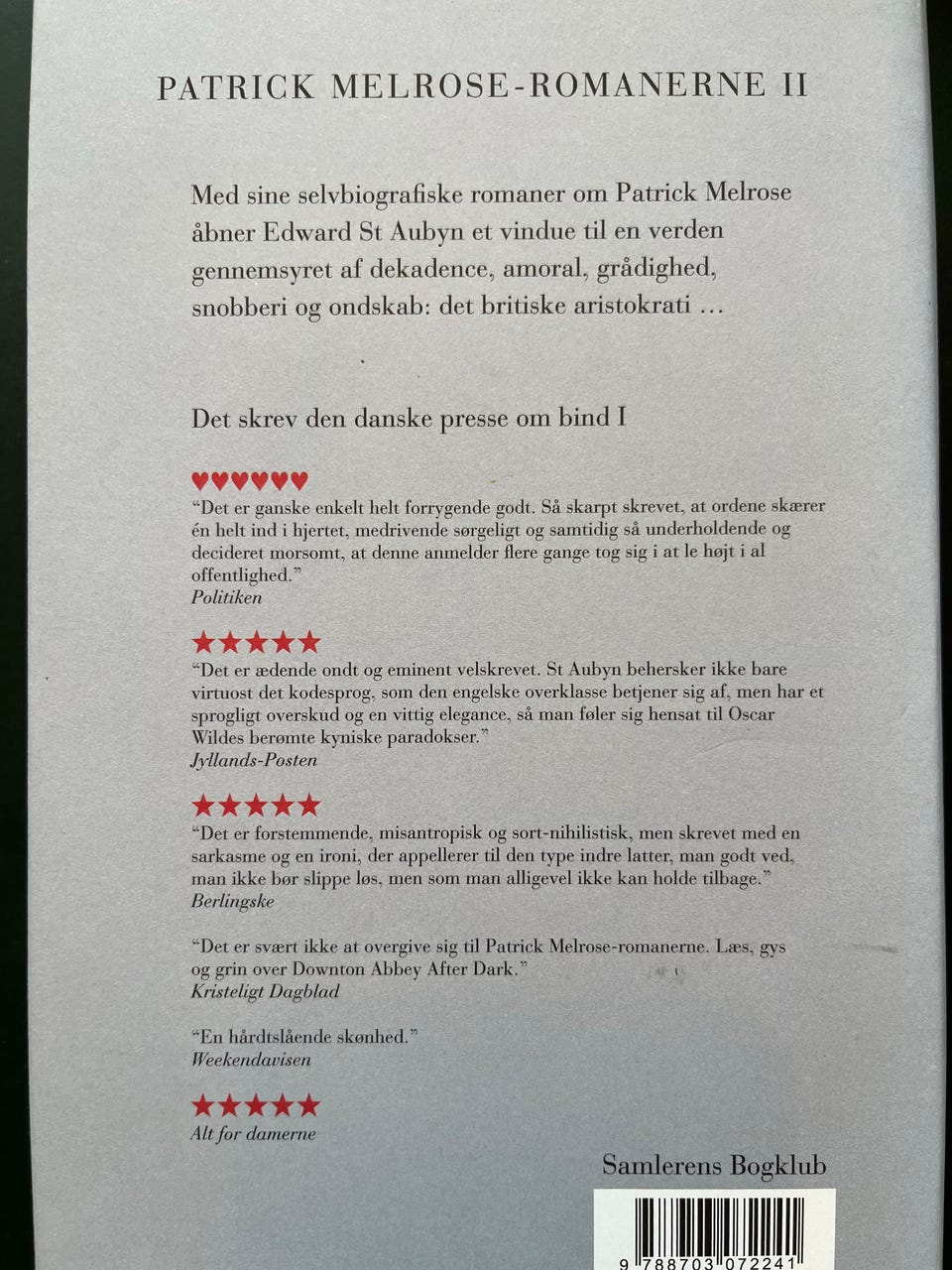 PATRICK MELROSE-ROMANERNE II

Med sine selvbiografiske romaner om Patrick Melrose åbner Edward St Aubyn et vindue til en verden gennemsyret af dekadence, amoral, grådighed, snobberi og ondskab: det britiske aristokrati …

Det skrev den danske presse om bind I

♥♥♥♥♥♥
"Det er ganske enkelt helt forrygende godt. Så skarpt skrevet, at ordene skærer én helt ind i hjertet, medrivende sørgeligt og samtidig så underholdende og decideret morsomt, at denne anmelder flere gange tog sig i at le højt i al offentlighed."
Politiken

★★★★★
"Det er ædende ondt og eminent velskrevet. St Aubyn behersker ikke bare virtuost det kodesprog, som den engelske overklasse betjener sig af, men har et sprogligt overskud og en vittig elegance, så man føler sig hensat til Oscar Wildes berømte kyniske paradokser."
Jyllands-Posten

★★★★★
"Det er forstemmende, misantropisk og sort-nihilistisk, men skrevet med en sarkasme og en ironi, der appellerer til den type indre latter, man godt ved, man ikke bør slippe løs, men som man alligevel ikke kan holde tilbage."
Berlingske

"Det er svært ikke at overgive sig til Patrick Melrose-romanerne. Læs, gys og grin over Downton Abbey After Dark."
Kristeligt Dagblad

"En hårdtslående skønhed."
Weekendavisen

★★★★★
Alt for damerne

Samlerens Bogklub

9 788703 072241